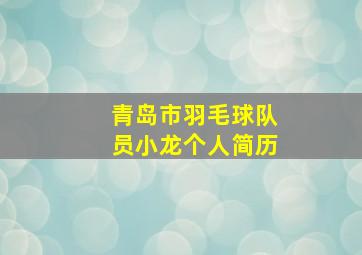 青岛市羽毛球队员小龙个人简历